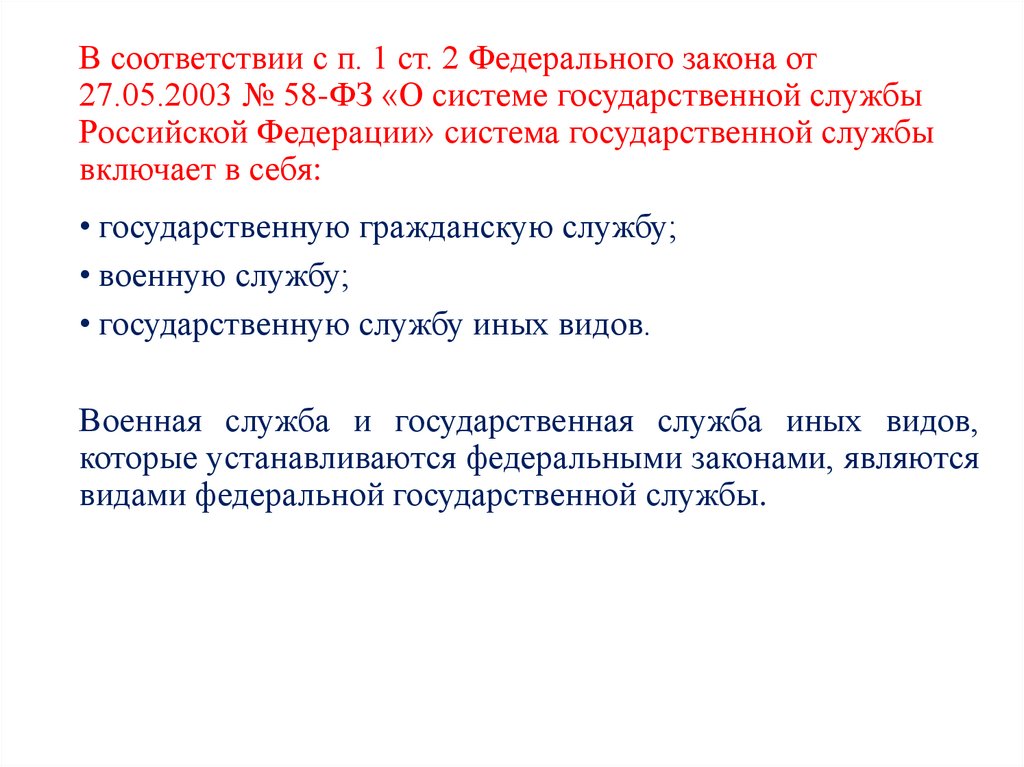 В соответствии с п. 1 ст. 2 Федерального закона от 27.05.2003 № 58-ФЗ «О системе государственной службы Российской Федерации» система государственной службы включает в себя:

• государственную гражданскую службу;

• военную службу;

• государственную службу иных видов.

Военная служба и государственная служба иных видов, которые устанавливаются федеральными законами, являются видами федеральной государственной службы.